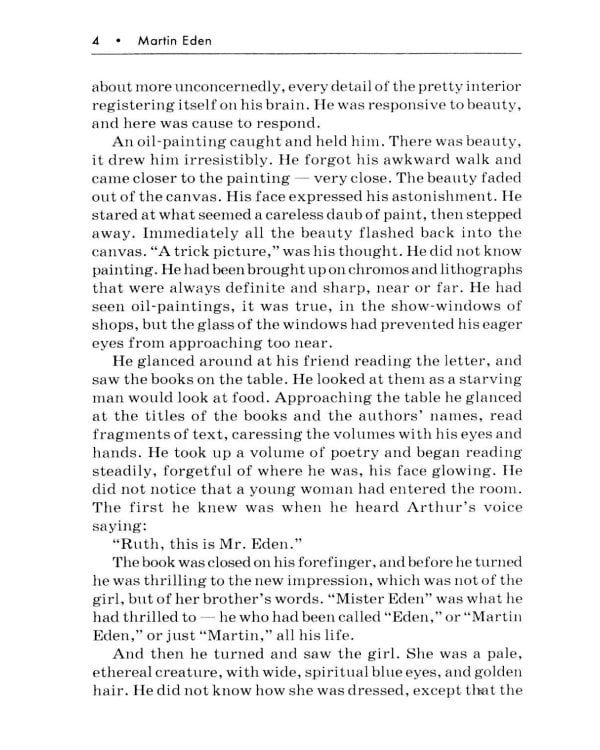 4 • Martin Eden

about more unconcernedly, every detail of the pretty interior registering itself on his brain. He was responsive to beauty, and here was cause to respond.

An oil-painting caught and held him. There was beauty, it drew him irresistibly. He forgot his awkward walk and came closer to the painting — very close. The beauty faded out of the canvas. His face expressed his astonishment. He stared at what seemed a careless daub of paint, then stepped away. Immediately all the beauty flashed back into the canvas. "A trick picture," was his thought. He did not know painting. He had been brought up on chromos and lithographs that were always definite and sharp, near or far. He had seen oil-paintings, it was true, in the show-windows of shops, but the glass of the windows had prevented his eager eyes from approaching too near.

He glanced around at his friend reading the letter, and saw the books on the table. He looked at them as a starving man would look at food. Approaching the table he glanced at the titles of the books and the authors' names, read fragments of text, caressing the volumes with his eyes and hands. He took up a volume of poetry and began reading steadily, forgetful of where he was, his face glowing. He did not notice that a young woman had entered the room. The first he knew was when he heard Arthur's voice saying:

"Ruth, this is Mr. Eden."

The book was closed on his forefinger, and before he turned he was thrilling to the new impression, which was not of the girl, but of her brother's words. "Mister Eden" was what he had thrilled to — he who had been called "Eden," or "Martin Eden," or just "Martin," all his life.

And then he turned and saw the girl. She was a pale, ethereal creature, with wide, spiritual blue eyes, and golden hair. He did not know how she was dressed, except that the